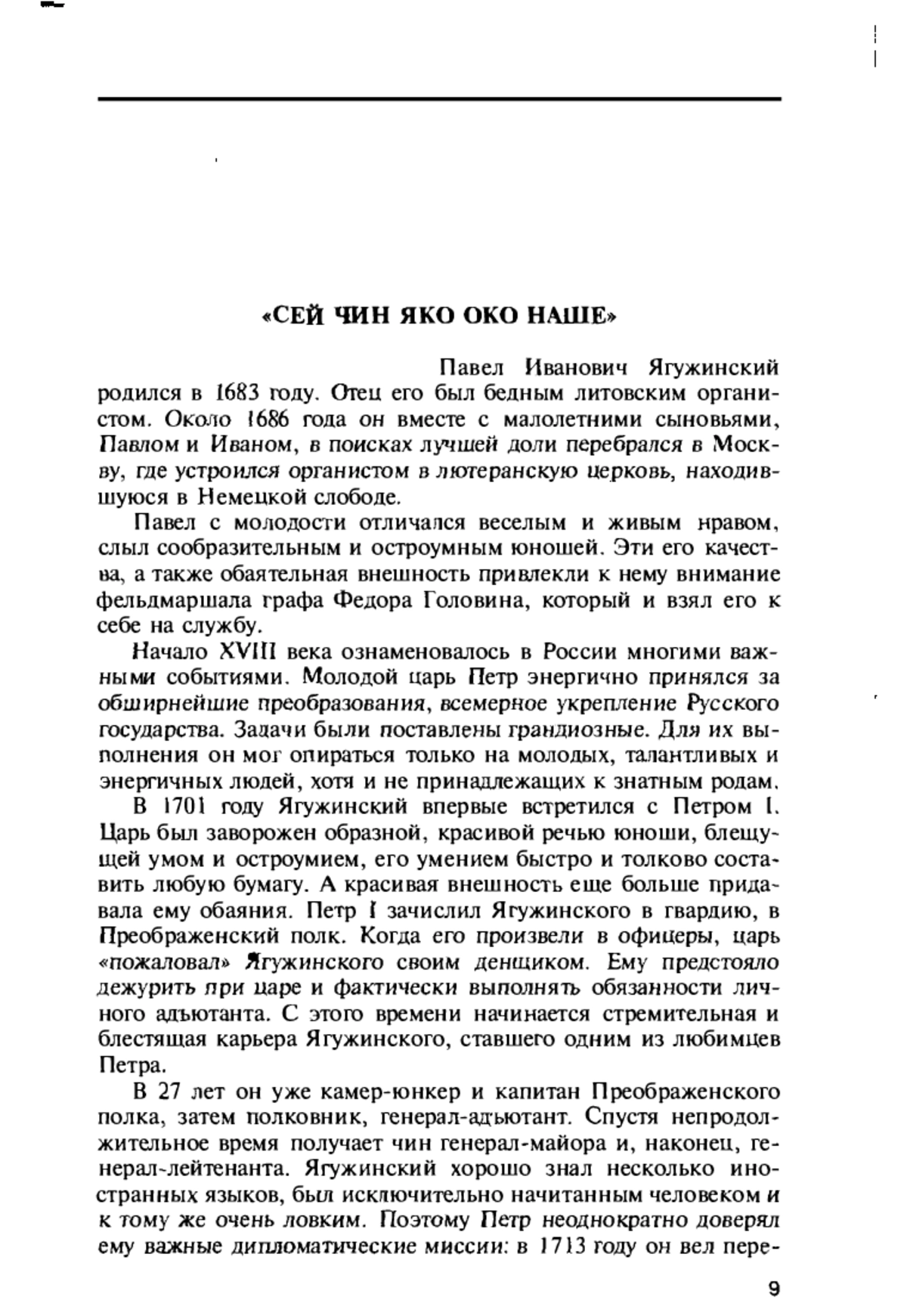 «СЕЙ ЧИН ЯКО ОКО НАШЕ»

Павел Иванович Ягужинский родился в 1683 году. Отец его был бедным литовским органистом. Около 1686 года он вместе с малолетними сыновьями, Павлом и Иваном, в поисках лучшей доли перебрался в Москву, где устроился органистом в лютеранскую церковь, находившуюся в Немецкой слободе.

Павел с молодости отличался веселым и живым нравом, слыл сообразительным и остроумным юношей. Эти его качества, а также обаятельная внешность привлекли к нему внимание фельдмаршала графа Федора Головина, который и взял его к себе на службу.

Начало XVIII века ознаменовалось в России многими важными событиями. Молодой царь Петр энергично принялся за обширнейшие преобразования, всемерное укрепление Русского государства. Задачи были поставлены грандиозные. Для их выполнения он мог опираться только на молодых, талантливых и энергичных людей, хотя и не принадлежащих к знатным родам.

В 1701 году Ягужинский впервые встретился с Петром I. Царь был заворожен образной, красивой речью юноши, блещущей умом и остроумием, его умением быстро и толково составить любую бумагу. А красивая внешность еще больше придавала ему обаяния. Петр I зачислил Ягужинского в гвардию, в Преображенский полк. Когда его произвели в офицеры, царь «пожаловал» Ягужинского своим денщиком. Ему предстояло дежурить при царе и фактически выполнять обязанности личного адъютанта. С этого времени начинается стремительная и блестящая карьера Ягужинского, ставшего одним из любимцев Петра.

В 27 лет он уже камер-юнкер и капитан Преображенского полка, затем полковник, генерал-адъютант. Спустя непродолжительное время получает чин генерал-майора и, наконец, генерал-лейтенанта. Ягужинский хорошо знал несколько иностранных языков, был исключительно начитанным человеком и к тому же очень ловким. Поэтому Петр неоднократно доверял ему важные дипломатические миссии: в 1713 году он вел пере-

9